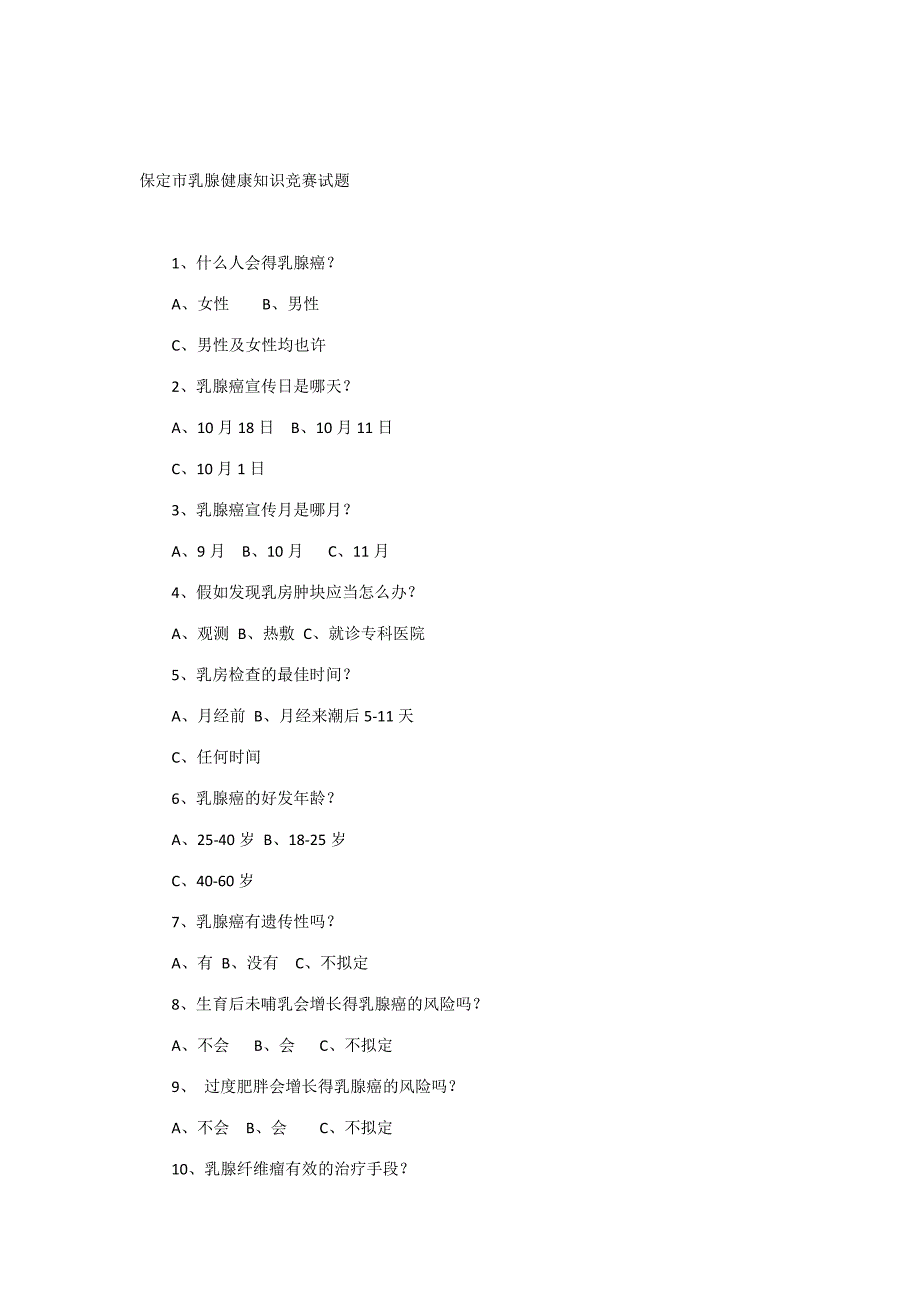 保定市乳腺健康知识竞赛试题

1、什么人会得乳腺癌？

A、女性　　B、男性

C、男性及女性均也许

2、乳腺癌宣传日是哪天？

A、10 月 18 日　B、10 月 11 日

C、10 月 1 日

3、乳腺癌宣传月是哪月？

A、9 月　B、10 月　　C、11 月

4、假如发现乳房肿块应当怎么办？

A、观测　B、热敷　C、就诊专科医院

5、乳房检查的最佳时间？

A、月经前　B、月经来潮后 5-11 天

C、任何时间

6、乳腺癌的好发年龄？

A、25-40 岁　B、18-25 岁

C、40-60 岁

7、乳腺癌有遗传性吗？

A、有　B、没有　C、不拟定

8、生育后未哺乳会增长得乳腺癌的风险吗？

A、不会　　B、会　　C、不拟定

9、　过度肥胖会增长得乳腺癌的风险吗？

A、不会　B、会　　C、不拟定

10、乳腺纤维瘤有效的治疗手段？